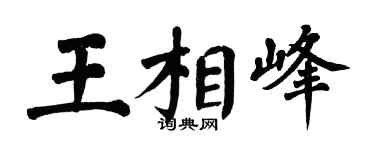 王相峰
词典网